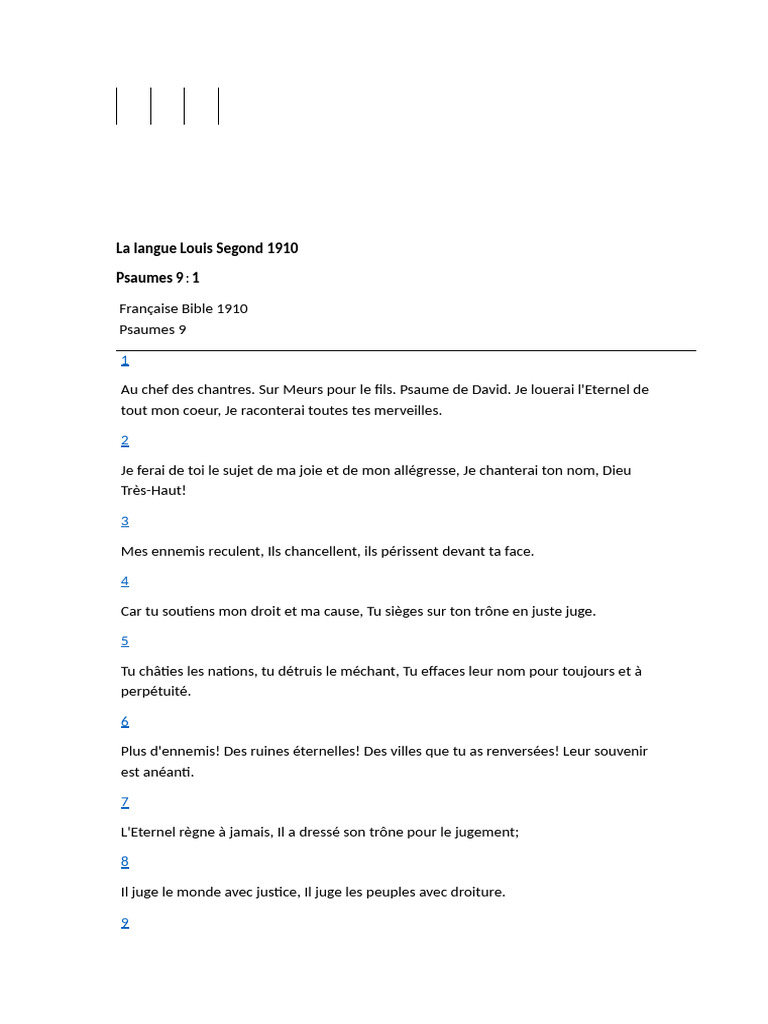 La langue Louis Segond 1910

Psaumes 9 : 1

Française Bible 1910
Psaumes 9

1

Au chef des chantres. Sur Meurs pour le fils. Psaume de David. Je louerai l'Eternel de tout mon coeur, Je raconterai toutes tes merveilles.

2

Je ferai de toi le sujet de ma joie et de mon allégresse, Je chanterai ton nom, Dieu Très-Haut!

3

Mes ennemis reculent, Ils chancellent, ils périssent devant ta face.

4

Car tu soutiens mon droit et ma cause, Tu sièges sur ton trône en juste juge.

5

Tu châties les nations, tu détruis le méchant, Tu effaces leur nom pour toujours et à perpétuité.

6

Plus d'ennemis! Des ruines éternelles! Des villes que tu as renversées! Leur souvenir est anéanti.

7

L'Eternel règne à jamais, Il a dressé son trône pour le jugement;

8

Il juge le monde avec justice, Il juge les peuples avec droiture.

9